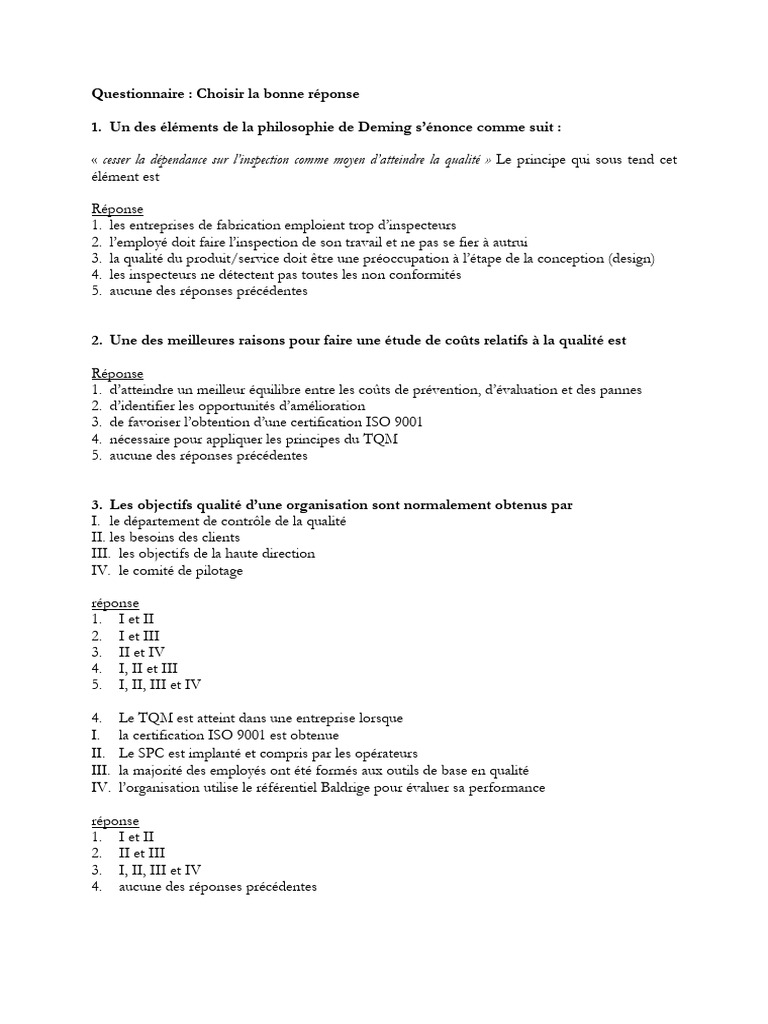 Questionnaire : Choisir la bonne réponse

1. Un des éléments de la philosophie de Deming s'énonce comme suit :

« cesser la dépendance sur l'inspection comme moyen d'atteindre la qualité » Le principe qui sous tend cet élément est

Réponse
1. les entreprises de fabrication emploient trop d'inspecteurs
2. l'employé doit faire l'inspection de son travail et ne pas se fier à autrui
3. la qualité du produit/service doit être une préoccupation à l'étape de la conception (design)
4. les inspecteurs ne détectent pas toutes les non conformités
5. aucune des réponses précédentes

2. Une des meilleures raisons pour faire une étude de coûts relatifs à la qualité est

Réponse
1. d'atteindre un meilleur équilibre entre les coûts de prévention, d'évaluation et des pannes
2. d'identifier les opportunités d'amélioration
3. de favoriser l'obtention d'une certification ISO 9001
4. nécessaire pour appliquer les principes du TQM
5. aucune des réponses précédentes

3. Les objectifs qualité d'une organisation sont normalement obtenus par
I. le département de contrôle de la qualité
II. les besoins des clients
III. les objectifs de la haute direction
IV. le comité de pilotage

réponse
1. I et II
2. I et III
3. II et IV
4. I, II et III
5. I, II, III et IV

4. Le TQM est atteint dans une entreprise lorsque
I. la certification ISO 9001 est obtenue
II. Le SPC est implanté et compris par les opérateurs
III. la majorité des employés ont été formés aux outils de base en qualité
IV. l'organisation utilise le référentiel Baldrige pour évaluer sa performance

réponse
1. I et II
2. II et III
3. I, II, III et IV
4. aucune des réponses précédentes